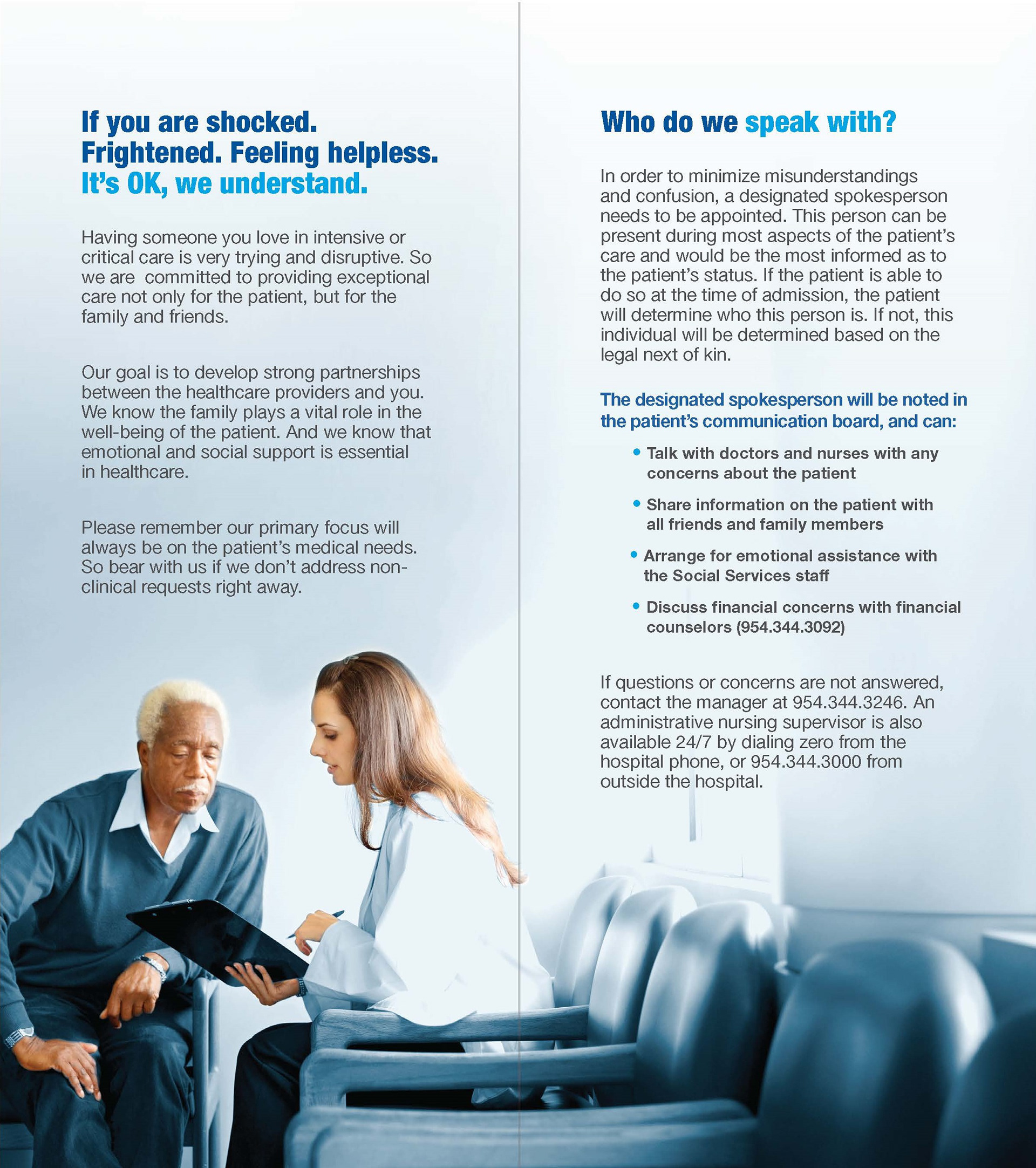 If you are shocked. Frightened. Feeling helpless. It's OK, we understand.

Having someone you love in intensive or critical care is very trying and disruptive. So we are committed to providing exceptional care not only for the patient, but for the family and friends.

Our goal is to develop strong partnerships between the healthcare providers and you. We know the family plays a vital role in the well-being of the patient. And we know that emotional and social support is essential in healthcare.

Please remember our primary focus will always be on the patient's medical needs. So bear with us if we don't address non-clinical requests right away.

Who do we speak with?

In order to minimize misunderstandings and confusion, a designated spokesperson needs to be appointed. This person can be present during most aspects of the patient's care and would be the most informed as to the patient's status. If the patient is able to do so at the time of admission, the patient will determine who this person is. If not, this individual will be determined based on the legal next of kin.

The designated spokesperson will be noted in the patient's communication board, and can:

• Talk with doctors and nurses with any concerns about the patient

• Share information on the patient with all friends and family members

• Arrange for emotional assistance with the Social Services staff

• Discuss financial concerns with financial counselors (954.344.3092)

If questions or concerns are not answered, contact the manager at 954.344.3246. An administrative nursing supervisor is also available 24/7 by dialing zero from the hospital phone, or 954.344.3000 from outside the hospital.